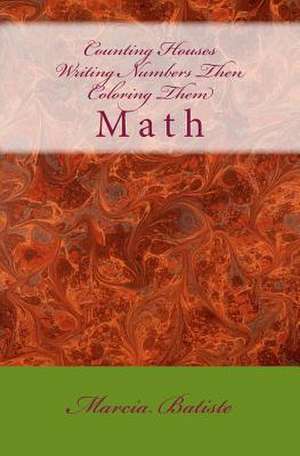 Counting Houses Writing Numbers Then Coloring Them

Math

Marcia Batiste